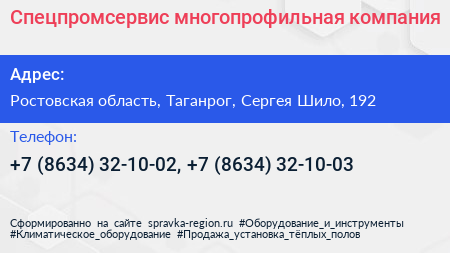 Спецпромсервис многопрофильная компания

Адрес:

Ростовская область, Таганрог, Сергея Шило, 192

Телефон:

+7 (8634) 32-10-02, +7 (8634) 32-10-03

Сформированно на сайте spravka-region.ru #Оборудование_и_инструменты #Климатическое_оборудование #Продажа_установка_тёплых_полов